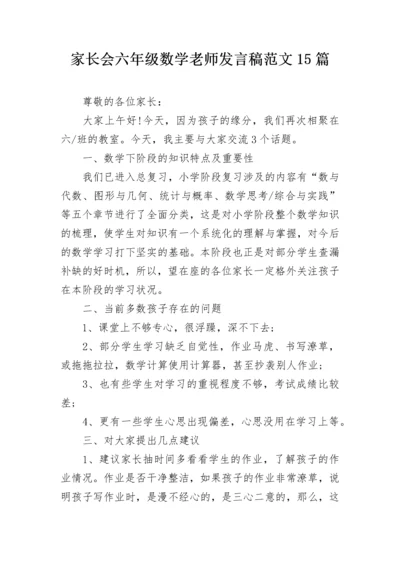 家长会六年级数学老师发言稿范文15篇

尊敬的各位家长：

大家上午好!今天，因为孩子的缘分，我们再次相聚在六/班的教室。今天，我主要与大家交流3个话题。

一、数学下阶段的知识特点及重要性

我们已进入总复习，小学阶段复习涉及的内容有“数与代数、图形与几何、统计与概率、数学思考/综合与实践”等五个章节进行了全面分类，这是对小学阶段整个数学知识的梳理，使学生对知识有一个系统化的理解与掌握，对今后的数学学习打下坚实的基础。本阶段也正是对部分学生查漏补缺的好时机，所以，望在座的各位家长一定格外关注孩子在本阶段的学习状况。

二、当前多数孩子存在的问题

1、课堂上不够专心，很浮躁，深不下去；

2、部分学生学习缺乏自觉性，作业马虎、书写潦草，或拖拖拉拉，数学计算使用计算器，甚至抄袭别人作业；

3、也有些学生对学习的重视程度不够，考试成绩比较差；

4、更有一些学生心思出现偏差，心思没用在学习上等。

三、对大家提出几点建议

1、建议家长抽时间多看看学生的作业，了解孩子的作业情况。作业是否干净整洁，如果孩子的作业非常潦草，说明孩子写作业时，是漫不经心的，是三心二意的，那么，这